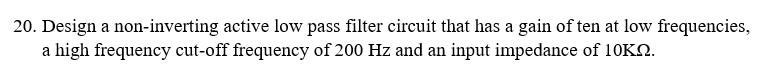 20. Design a non-inverting active low pass filter circuit that has a gain of ten at low frequencies, a high frequency cut-off frequency of 200 Hz and an input impedance of 10KΩ.